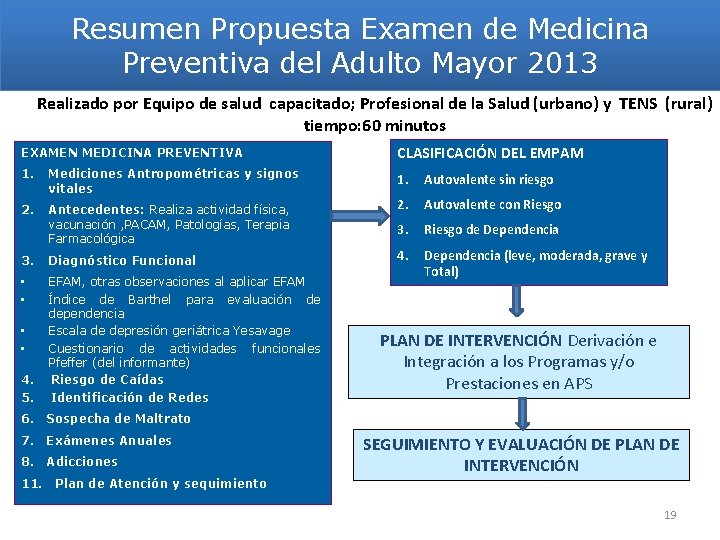 Resumen Propuesta Examen de Medicina Preventiva del Adulto Mayor 2013

Realizado por Equipo de salud capacitado; Profesional de la Salud (urbano) y TENS (rural) tiempo:60 minutos

EXAMEN MEDICINA PREVENTIVA
1. Mediciones Antropométricas y signos vitales
2. Antecedentes: Realiza actividad física, vacunación ,PACAM, Patologías, Terapia Farmacológica
3. Diagnóstico Funcional
▪ EFAM, otras observaciones al aplicar EFAM
▪ Índice de Barthel para evaluación de dependencia
▪ Escala de depresión geriátrica Yesavage
▪ Cuestionario de actividades funcionales Pfeffer (del informante)
4. Riesgo de Caídas
5. Identificación de Redes
6. Sospecha de Maltrato
7. Exámenes Anuales
8. Adicciones
11. Plan de Atención y sequimiento

CLASIFICACIÓN DEL EMPAM
1. Autovalente sin riesgo
2. Autovalente con Riesgo
3. Riesgo de Dependencia
4. Dependencia (leve, moderada, grave y Total)

PLAN DE INTERVENCIÓN Derivación e Integración a los Programas y/o Prestaciones en APS

SEGUIMIENTO Y EVALUACIÓN DE PLAN DE INTERVENCIÓN

19